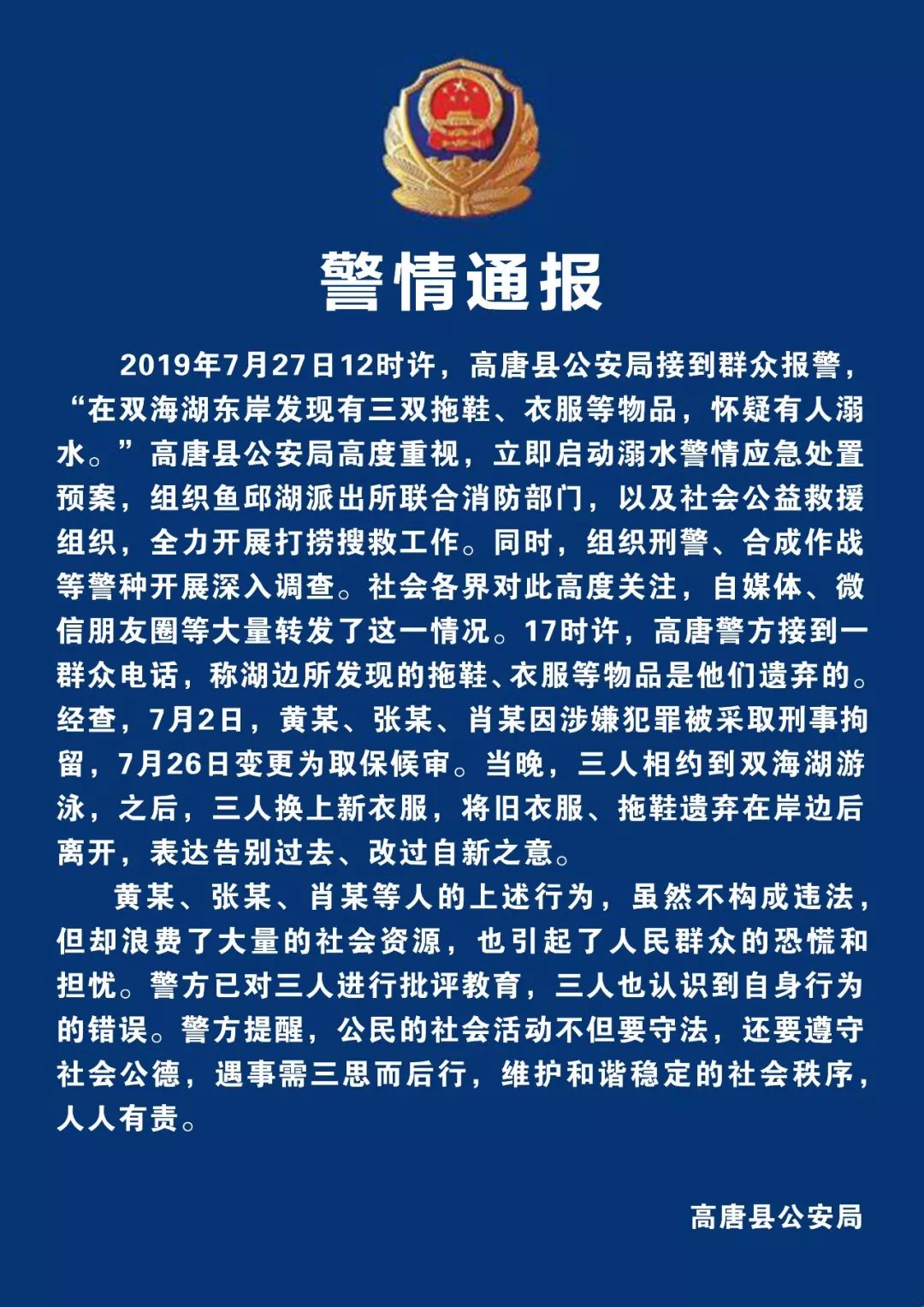 警情通报

2019年7月27日12时许，高唐县公安局接到群众报警，“在双海湖东岸发现有三双拖鞋、衣服等物品，怀疑有人溺水。”高唐县公安局高度重视，立即启动溺水警情应急处置预案，组织鱼邱湖派出所联合消防部门，以及社会公益救援组织，全力开展打捞搜救工作。同时，组织刑警、合成作战等警种开展深入调查。社会各界对此高度关注，自媒体、微信朋友圈等大量转发了这一情况。17时许，高唐警方接到一群众电话，称湖边所发现的拖鞋、衣服等物品是他们遗弃的。经查，7月2日，黄某、张某、肖某因涉嫌犯罪被采取刑事拘留，7月26日变更为取保候审。当晚，三人相约到双海湖游泳，之后，三人换上新衣服，将旧衣服、拖鞋遗弃在岸边后离开，表达告别过去、改过自新之意。

黄某、张某、肖某等人的上述行为，虽然不构成违法，但却浪费了大量的社会资源，也引起了人民群众的恐慌和担忧。警方已对三人进行批评教育，三人也认识到自身行为的错误。警方提醒，公民的社会活动不但要守法，还要遵守社会公德，遇事需三思而后行，维护和谐稳定的社会秩序，人人有责。

高唐县公安局